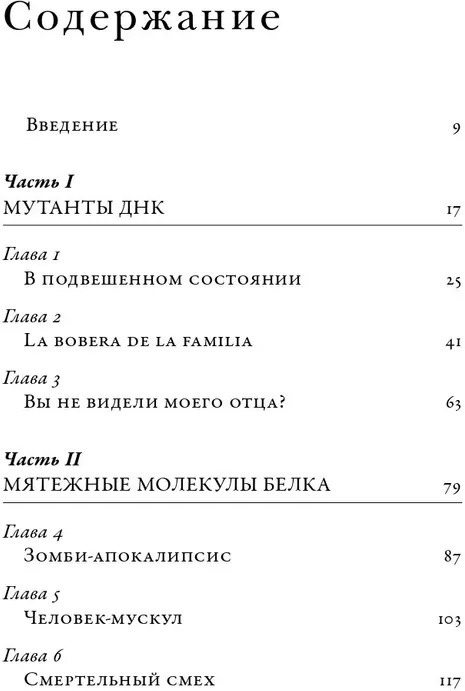 Содержание

Введение 9

Часть I
МУТАНТЫ ДНК 17

Глава 1
В подвешенном состоянии 25

Глава 2
La bobera de la familia 41

Глава 3
Вы не видели моего отца? 63

Часть II
МЯТЕЖНЫЕ МОЛЕКУЛЫ БЕЛКА 79

Глава 4
Зомби-апокалипсис 87

Глава 5
Человек-мускул 103

Глава 6
Смертельный смех 117